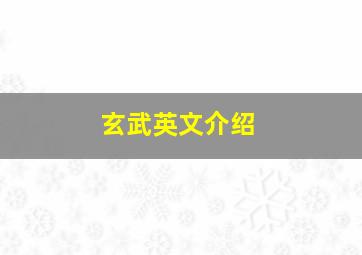 玄武英文介绍